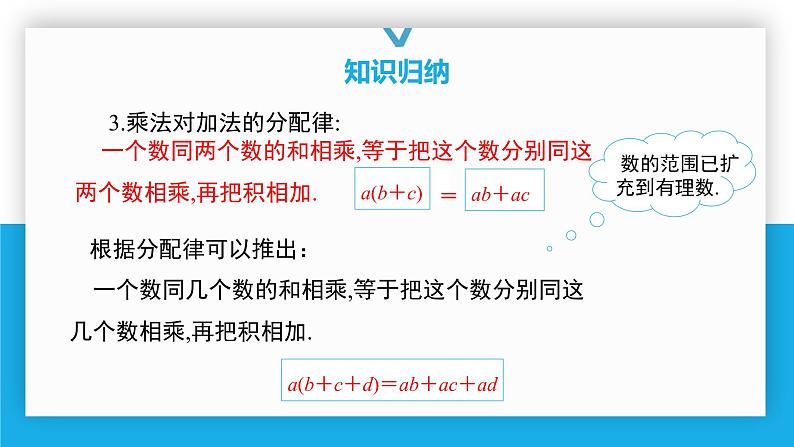 知识归纳

3.乘法对加法的分配律:

一个数同两个数的和相乘,等于把这个数分别同这两个数相乘,再把积相加.

$a(b+c)$ $=$ $ab+ac$

数的范围已扩充到有理数.

根据分配律可以推出：

一个数同几个数的和相乘,等于把这个数分别同这几个数相乘,再把积相加.

$a(b+c+d)=ab+ac+ad$